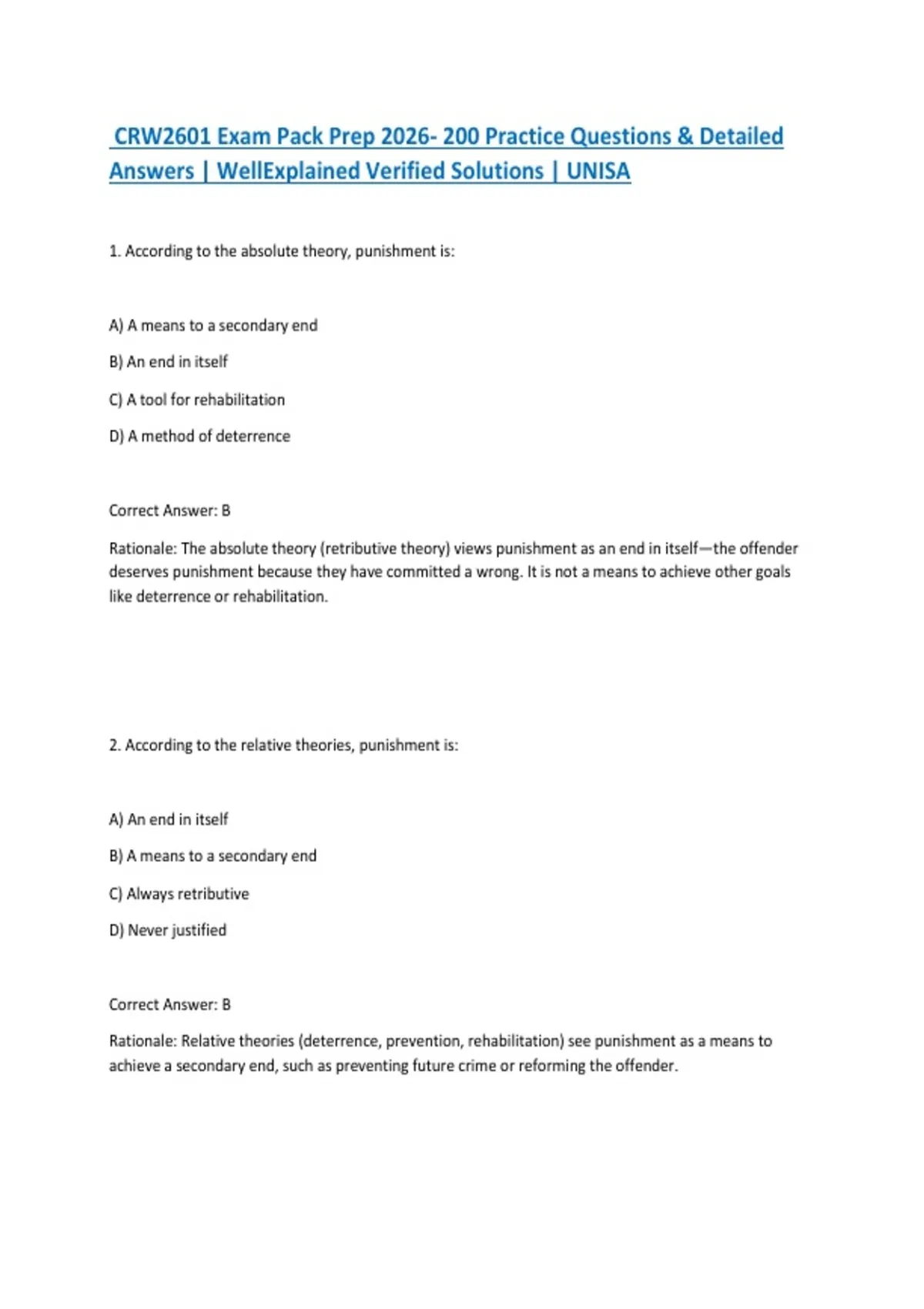 CRW2601 Exam Pack Prep 2026- 200 Practice Questions & Detailed Answers | WellExplained Verified Solutions | UNISA

1. According to the absolute theory, punishment is:

A) A means to a secondary end

B) An end in itself

C) A tool for rehabilitation

D) A method of deterrence

Correct Answer: B

Rationale: The absolute theory (retributive theory) views punishment as an end in itself—the offender deserves punishment because they have committed a wrong. It is not a means to achieve other goals like deterrence or rehabilitation.

2. According to the relative theories, punishment is:

A) An end in itself

B) A means to a secondary end

C) Always retributive

D) Never justified

Correct Answer: B

Rationale: Relative theories (deterrence, prevention, rehabilitation) see punishment as a means to achieve a secondary end, such as preventing future crime or reforming the offender.